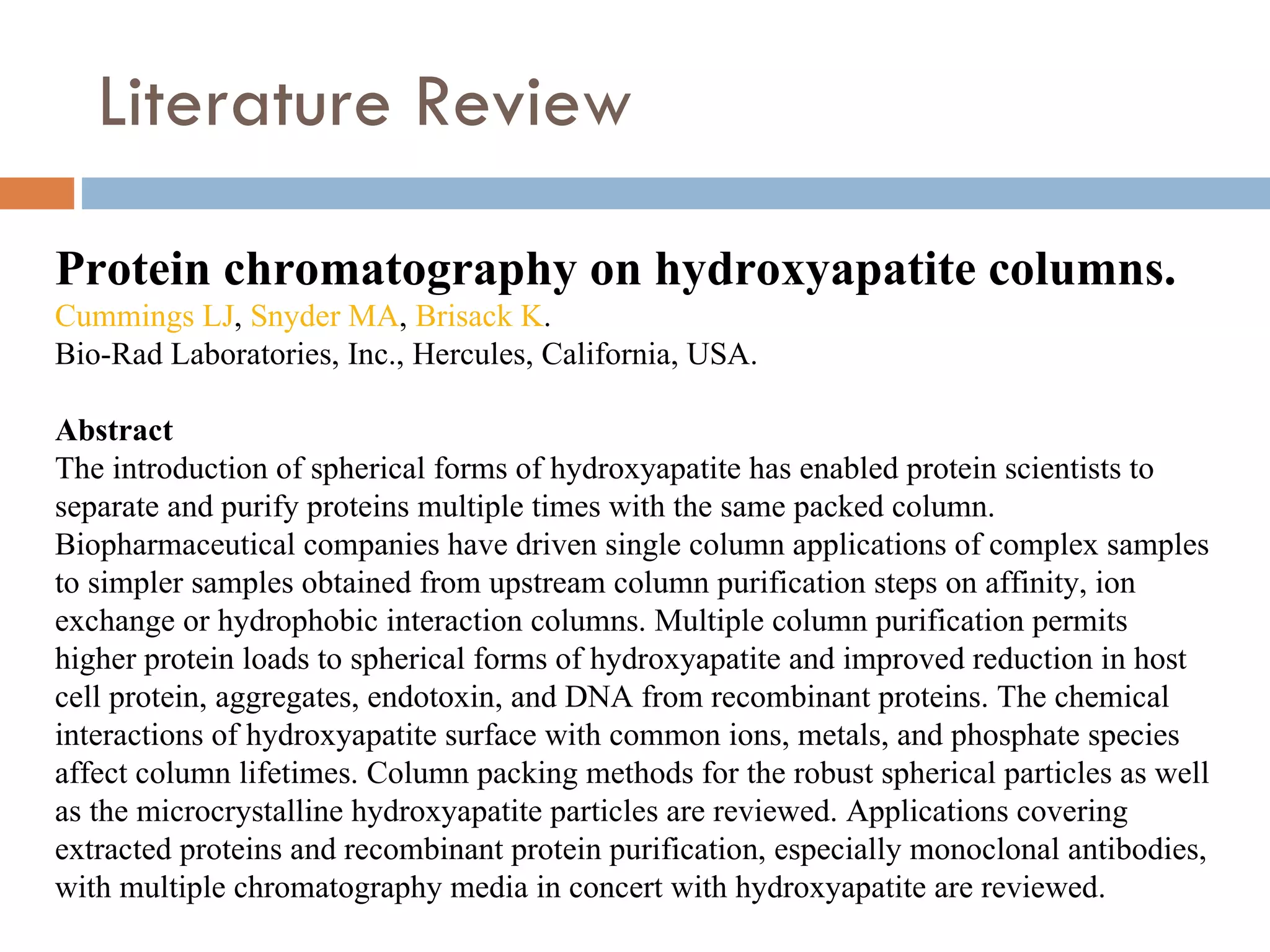 Literature Review

Protein chromatography on hydroxyapatite columns.
Cummings LJ, Snyder MA, Brisack K.
Bio-Rad Laboratories, Inc., Hercules, California, USA.

Abstract
The introduction of spherical forms of hydroxyapatite has enabled protein scientists to separate and purify proteins multiple times with the same packed column. Biopharmaceutical companies have driven single column applications of complex samples to simpler samples obtained from upstream column purification steps on affinity, ion exchange or hydrophobic interaction columns. Multiple column purification permits higher protein loads to spherical forms of hydroxyapatite and improved reduction in host cell protein, aggregates, endotoxin, and DNA from recombinant proteins. The chemical interactions of hydroxyapatite surface with common ions, metals, and phosphate species affect column lifetimes. Column packing methods for the robust spherical particles as well as the microcrystalline hydroxyapatite particles are reviewed. Applications covering extracted proteins and recombinant protein purification, especially monoclonal antibodies, with multiple chromatography media in concert with hydroxyapatite are reviewed.